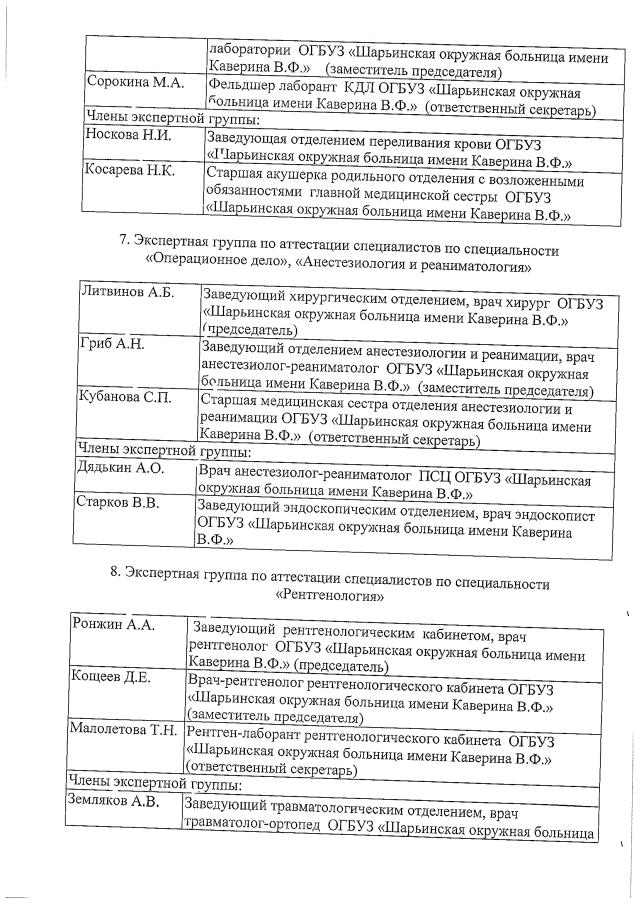 | | лаборатории ОГБУЗ «Шарьинская окружная больница имени Каверина В.Ф.» (заместитель председателя) |
|---|---|
| Сорокина М.А. | Фельдшер лаборант КДЛ ОГБУЗ «Шарьинская окружная больница имени Каверина В.Ф.» (ответственный секретарь) |
| Члены экспертной группы: | |
| Носкова Н.И. | Заведующая отделением переливания крови ОГБУЗ «Шарьинская окружная больница имени Каверина В.Ф.» |
| Косарева Н.К. | Старшая акушерка родильного отделения с возложенными обязанностями главной медицинской сестры ОГБУЗ «Шарьинская окружная больница имени Каверина В.Ф.» |

7. Экспертная группа по аттестации специалистов по специальности «Операционное дело», «Анестезиология и реаниматология»

| Литвинов А.Б. | Заведующий хирургическим отделением, врач хирург ОГБУЗ «Шарьинская окружная больница имени Каверина В.Ф.» (председатель) |
|---|---|
| Гриб А.Н. | Заведующий отделением анестезиологии и реанимации, врач анестезиолог-реаниматолог ОГБУЗ «Шарьинская окружная больница имени Каверина В.Ф.» (заместитель председателя) |
| Кубанова С.П. | Старшая медицинская сестра отделения анестезиологии и реанимации ОГБУЗ «Шарьинская окружная больница имени Каверина В.Ф.» (ответственный секретарь) |
| Члены экспертной группы: | |
| Дядькин А.О. | Врач анестезиолог-реаниматолог ПСЦ ОГБУЗ «Шарьинская окружная больница имени Каверина В.Ф.» |
| Старков В.В. | Заведующий эндоскопическим отделением, врач эндоскопист ОГБУЗ «Шарьинская окружная больница имени Каверина В.Ф.» |

8. Экспертная группа по аттестации специалистов по специальности «Рентгенология»

| Ронжин А.А. | Заведующий рентгенологическим кабинетом, врач рентгенолог ОГБУЗ «Шарьинская окружная больница имени Каверина В.Ф.» (председатель) |
|---|---|
| Кощеев Д.Е. | Врач-рентгенолог рентгенологического кабинета ОГБУЗ «Шарьинская окружная больница имени Каверина В.Ф.» (заместитель председателя) |
| Малолетова Т.Н. | Рентген-лаборант рентгенологического кабинета ОГБУЗ «Шарьинская окружная больница имени Каверина В.Ф.» (ответственный секретарь) |
| Члены экспертной группы: | |
| Земляков А.В. | Заведующий травматологическим отделением, врач травматолог-ортопед ОГБУЗ «Шарьинская окружная больница |